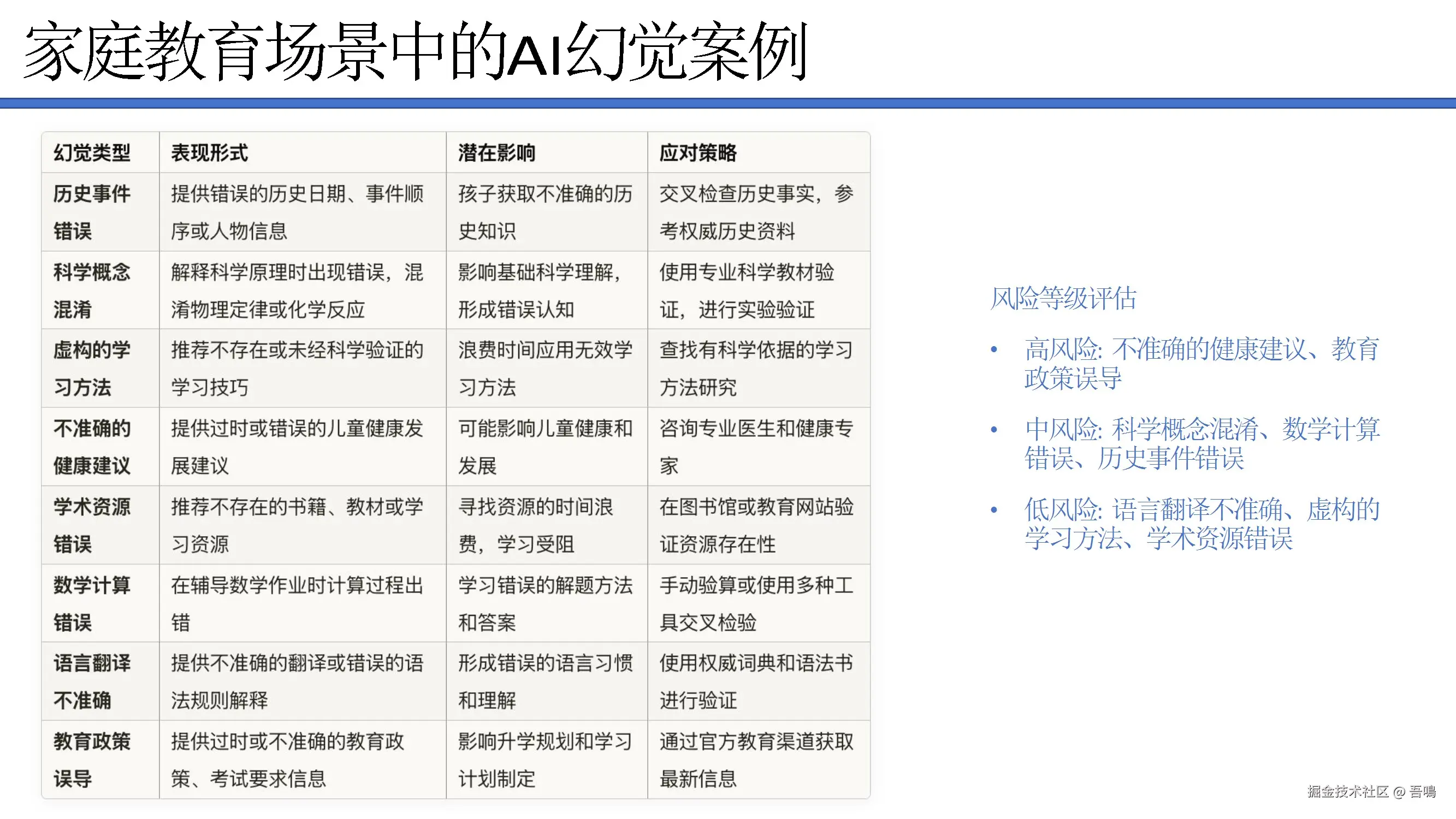 家庭教育场景中的AI幻觉案例

| 幻觉类型 | 表现形式 | 潜在影响 | 应对策略 |
|---|---|---|---|
| 历史事件错误 | 提供错误的历史日期、事件顺序或人物信息 | 孩子获取不准确的历史知识 | 交叉检查历史事实，参考权威历史资料 |
| 科学概念混淆 | 解释科学原理时出现错误，混淆物理定律或化学反应 | 影响基础科学理解，形成错误认知 | 使用专业科学教材验证，进行实验验证 |
| 虚构的学习方法 | 推荐不存在或未经科学验证的学习技巧 | 浪费时间应用无效学习方法 | 查找有科学依据的学习方法研究 |
| 不准确的健康建议 | 提供过时或错误的儿童健康发展建议 | 可能影响儿童健康和发展 | 咨询专业医生和健康专家 |
| 学术资源错误 | 推荐不存在的书籍、教材或学习资源 | 寻找资源的时间浪费，学习受阻 | 在图书馆或教育网站验证资源存在性 |
| 数学计算错误 | 在辅导数学作业时计算过程出错 | 学习错误的解题方法和答案 | 手动验算或使用多种工具交叉检验 |
| 语言翻译不准确 | 提供不准确的翻译或错误的语法规则解释 | 形成错误的语言习惯和理解 | 使用权威词典和语法书进行验证 |
| 教育政策误导 | 提供过时或不准确的教育政策、考试要求信息 | 影响升学规划和学习计划制定 | 通过官方教育渠道获取最新信息 |

风险等级评估

• 高风险: 不准确的健康建议、教育政策误导

• 中风险: 科学概念混淆、数学计算错误、历史事件错误

• 低风险: 语言翻译不准确、虚构的学习方法、学术资源错误

掘金技术社区 @ 吾鳴